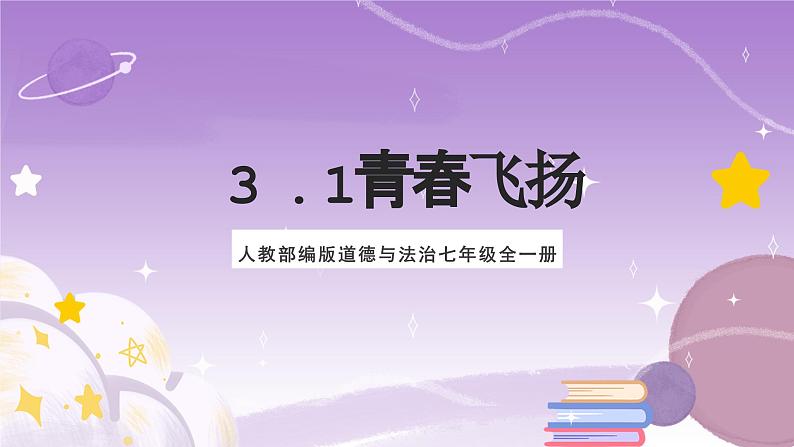 3 .1青春飞扬

人教部编版道德与法治七年级全一册